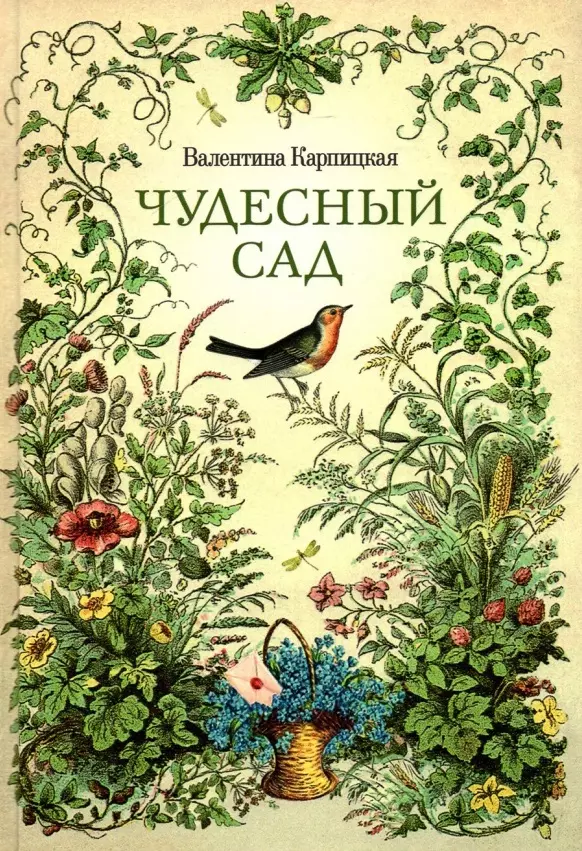 Валентина Карпицкая

ЧУДЕСНЫЙ
САД